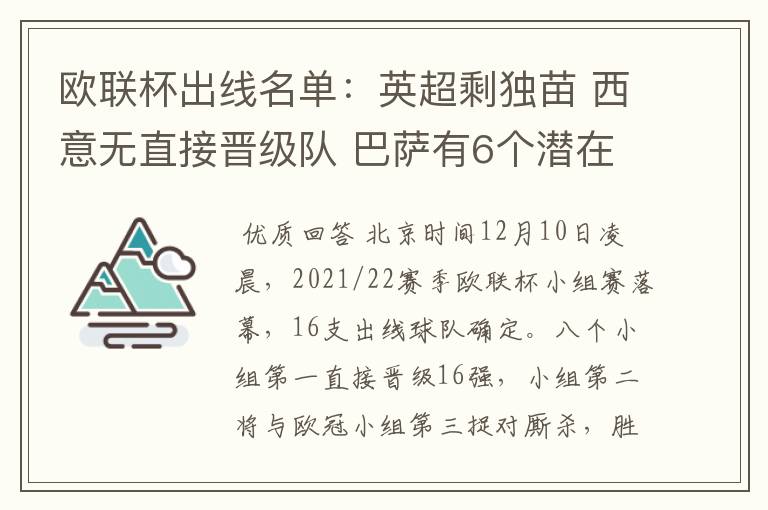 欧联杯出线名单：英超剩独苗 西意无直接晋级队 巴萨有6个潜在

优质回答 北京时间12月10日凌晨，2021/22赛季欧联杯小组赛落幕，16支出线球队确定。八个小组第一直接晋级16强，小组第二将与欧冠小组第三捉对厮杀，胜